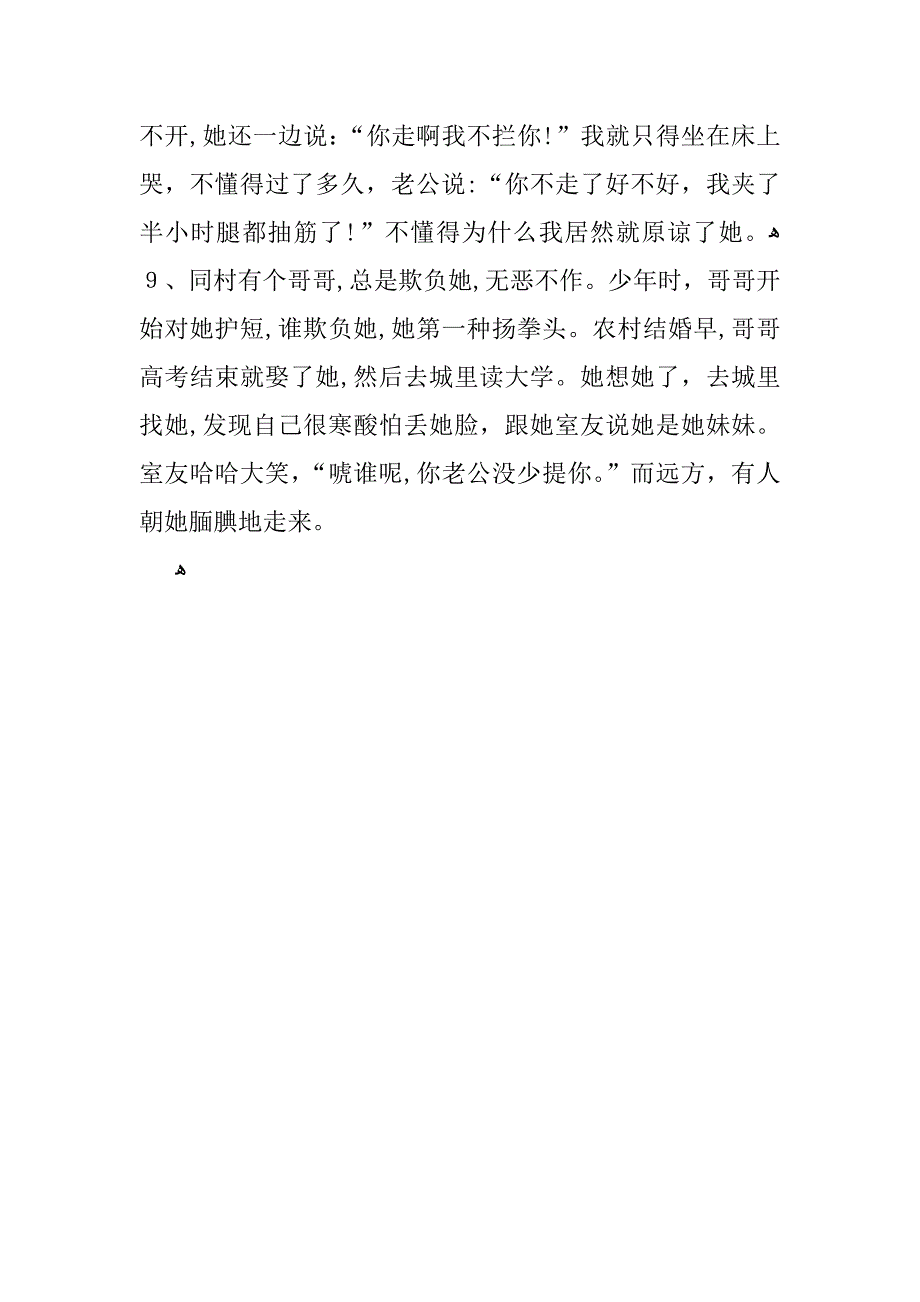 不开,她还一边说:“你走啊我不拦你!”我就只得坐在床上哭，不懂得过了多久，老公说:“你不走了好不好，我夹了半小时腿都抽筋了!”不懂得为什么我居然就原谅了她。

9、同村有个哥哥,总是欺负她,无恶不作。少年时，哥哥开始对她护短,谁欺负她,她第一种扬拳头。农村结婚早,哥哥高考结束就娶了她,然后去城里读大学。她想她了，去城里找她,发现自己很寒酸怕丢她脸，跟她室友说她是她妹妹。室友哈哈大笑，“唬谁呢,你老公没少提你。”而远方，有人朝她腼腆地走来。